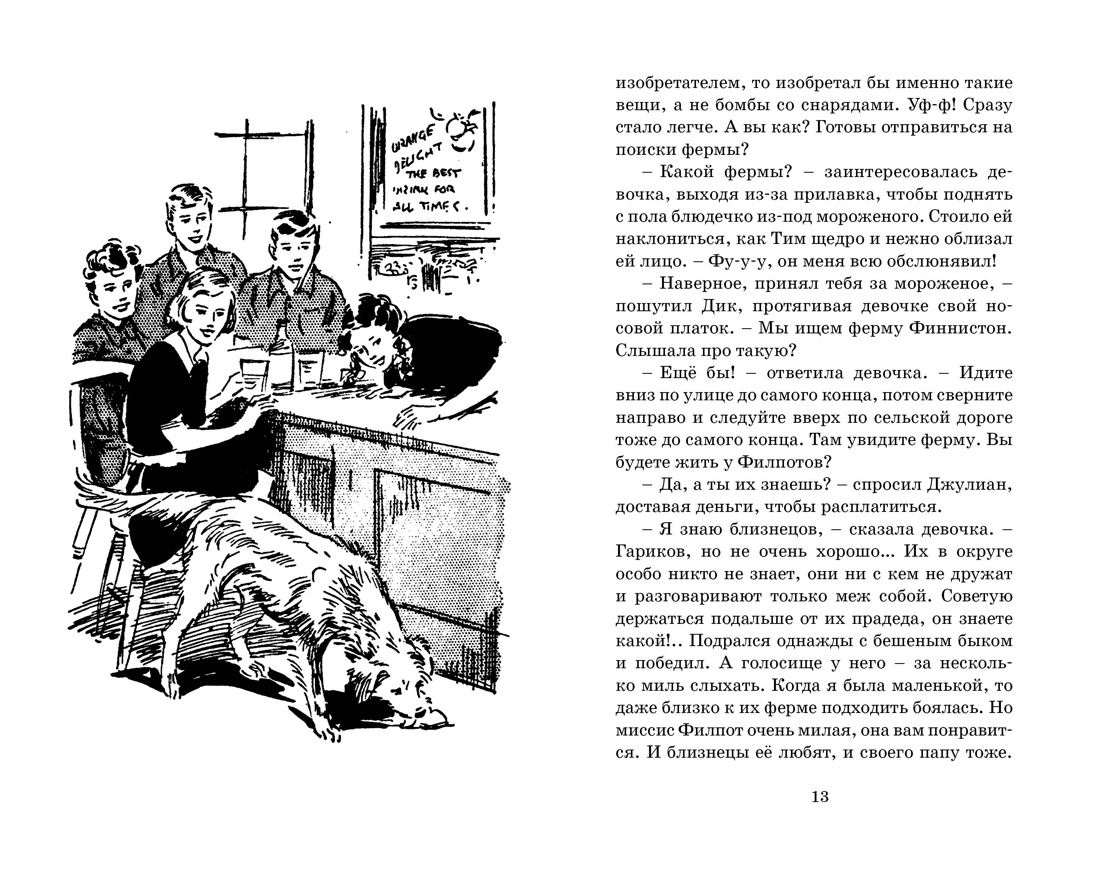 ORANGE DELIGHT THE BEST DRINK FOR ALL TIMES.

изобретателем, то изобретал бы именно такие вещи, а не бомбы со снарядами. Уф-ф! Сразу стало легче. А вы как? Готовы отправиться на поиски фермы?

– Какой фермы? – заинтересовалась девочка, выходя из-за прилавка, чтобы поднять с пола блюдечко из-под мороженого. Стоило ей наклониться, как Тим щедро и нежно облизал ей лицо. – Фу-у-у, он меня всю обслюнявил!

– Наверное, принял тебя за мороженое, – пошутил Дик, протягивая девочке свой носовой платок. – Мы ищем ферму Финнистон. Слышала про такую?

– Ещё бы! – ответила девочка. – Идите вниз по улице до самого конца, потом сверните направо и следуйте вверх по сельской дороге тоже до самого конца. Там увидите ферму. Вы будете жить у Филпотов?

– Да, а ты их знаешь? – спросил Джулиан, доставая деньги, чтобы расплатиться.

– Я знаю близнецов, – сказала девочка. – Гариков, но не очень хорошо... Их в округе особо никто не знает, они ни с кем не дружат и разговаривают только меж собой. Советую держаться подальше от их прадеда, он знаете какой!.. Подрался однажды с бешеным быком и победил. А голосище у него – за несколько миль слыхать. Когда я была маленькой, то даже близко к их ферме подходить боялась. Но миссис Филпот очень милая, она вам понравится. И близнецы её любят, и своего папу тоже.

13